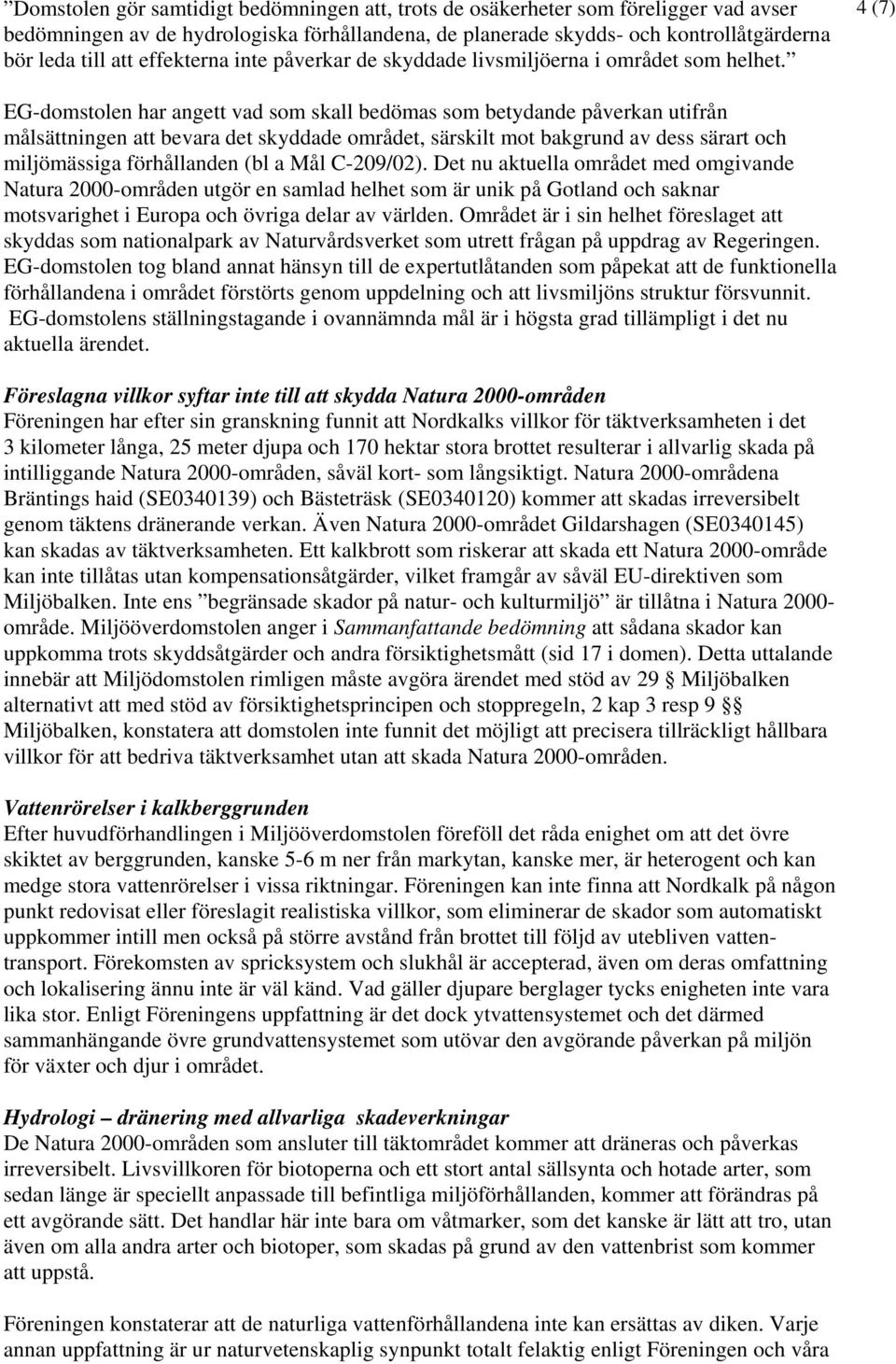 4 (7)

”Domstolen gör samtidigt bedömningen att, trots de osäkerheter som föreligger vad avser bedömningen av de hydrologiska förhållandena, de planerade skydds- och kontrollåtgärderna bör leda till att effekterna inte påverkar de skyddade livsmiljöerna i området som helhet.”

EG-domstolen har angett vad som skall bedömas som betydande påverkan utifrån målsättningen att bevara det skyddade området, särskilt mot bakgrund av dess särart och miljömässiga förhållanden (bl a Mål C-209/02). Det nu aktuella området med omgivande Natura 2000-områden utgör en samlad helhet som är unik på Gotland och saknar motsvarighet i Europa och övriga delar av världen. Området är i sin helhet föreslaget att skyddas som nationalpark av Naturvårdsverket som utrett frågan på uppdrag av Regeringen. EG-domstolen tog bland annat hänsyn till de expertutlåtanden som påpekat att de funktionella förhållandena i området förstörts genom uppdelning och att livsmiljöns struktur försvunnit. EG-domstolens ställningstagande i ovannämnda mål är i högsta grad tillämpligt i det nu aktuella ärendet.

Föreslagna villkor syftar inte till att skydda Natura 2000-områden
Föreningen har efter sin granskning funnit att Nordkalks villkor för täktverksamheten i det 3 kilometer långa, 25 meter djupa och 170 hektar stora brottet resulterar i allvarlig skada på intilliggande Natura 2000-områden, såväl kort- som långsiktigt. Natura 2000-områdena Bräntings haid (SE0340139) och Bästeträsk (SE0340120) kommer att skadas irreversibelt genom täktens dränerande verkan. Även Natura 2000-området Gildarshagen (SE0340145) kan skadas av täktverksamheten. Ett kalkbrott som riskerar att skada ett Natura 2000-område kan inte tillåtas utan kompensationsåtgärder, vilket framgår av såväl EU-direktiven som Miljöbalken. Inte ens ”begränsade skador på natur- och kulturmiljö” är tillåtna i Natura 2000-område. Miljööverdomstolen anger i Sammanfattande bedömning att sådana skador kan uppkomma trots skyddsåtgärder och andra försiktighetsmått (sid 17 i domen). Detta uttalande innebär att Miljödomstolen rimligen måste avgöra ärendet med stöd av 29 § Miljöbalken alternativt att med stöd av försiktighetsprincipen och stoppregeln, 2 kap 3 resp 9 §§ Miljöbalken, konstatera att domstolen inte funnit det möjligt att precisera tillräckligt hållbara villkor för att bedriva täktverksamhet utan att skada Natura 2000-områden.

Vattenrörelser i kalkberggrunden
Efter huvudförhandlingen i Miljööverdomstolen föreföll det råda enighet om att det övre skiktet av berggrunden, kanske 5-6 m ner från markytan, kanske mer, är heterogent och kan medge stora vattenrörelser i vissa riktningar. Föreningen kan inte finna att Nordkalk på någon punkt redovisat eller föreslagit realistiska villkor, som eliminerar de skador som automatiskt uppkommer intill men också på större avstånd från brottet till följd av utebliven vattentransport. Förekomsten av spricksystem och slukhål är accepterad, även om deras omfattning och lokalisering ännu inte är väl känd. Vad gäller djupare berglager tycks enigheten inte vara lika stor. Enligt Föreningens uppfattning är det dock ytvattensystemet och det därmed sammanhängande övre grundvattensystemet som utövar den avgörande påverkan på miljön för växter och djur i området.

Hydrologi – dränering med allvarliga skadeverkningar
De Natura 2000-områden som ansluter till täktområdet kommer att dräneras och påverkas irreversibelt. Livsvillkoren för biotoperna och ett stort antal sällsynta och hotade arter, som sedan länge är speciellt anpassade till befintliga miljöförhållanden, kommer att förändras på ett avgörande sätt. Det handlar här inte bara om våtmarker, som det kanske är lätt att tro, utan även om alla andra arter och biotoper, som skadas på grund av den vattenbrist som kommer att uppstå.

Föreningen konstaterar att de naturliga vattenförhållandena inte kan ersättas av diken. Varje annan uppfattning är ur naturvetenskaplig synpunkt totalt felaktig enligt Föreningen och våra